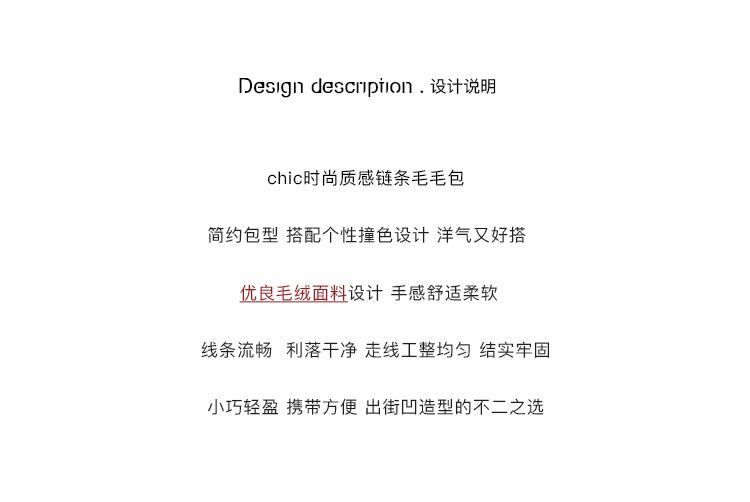 Design description . 设计说明

chic时尚质感链条毛毛包

简约包型 搭配个性撞色设计 洋气又好搭

优良毛绒面料设计 手感舒适柔软

线条流畅 利落干净 走线工整均匀 结实牢固

小巧轻盈 携带方便 出街凹造型的不二之选